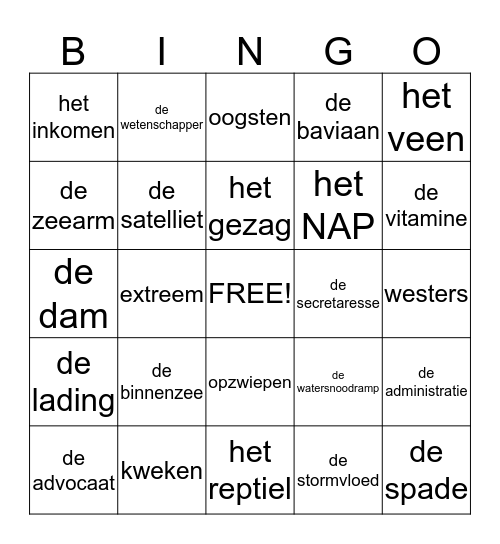 | B | I | N | G | O |
|---|---|---|---|---|
| het inkomen | de wetenschapper | oogsten | de baviaan | het veen |
| de zeearm | de satelliet | het gezag | het NAP | de vitamine |
| de dam | extreem | FREE! | de secretaresse | westers |
| de lading | de binnenzee | opzwiepen | de watersnoodramp | de administratie |
| de advocaat | kweken | het reptiel | de stormvloed | de spade |